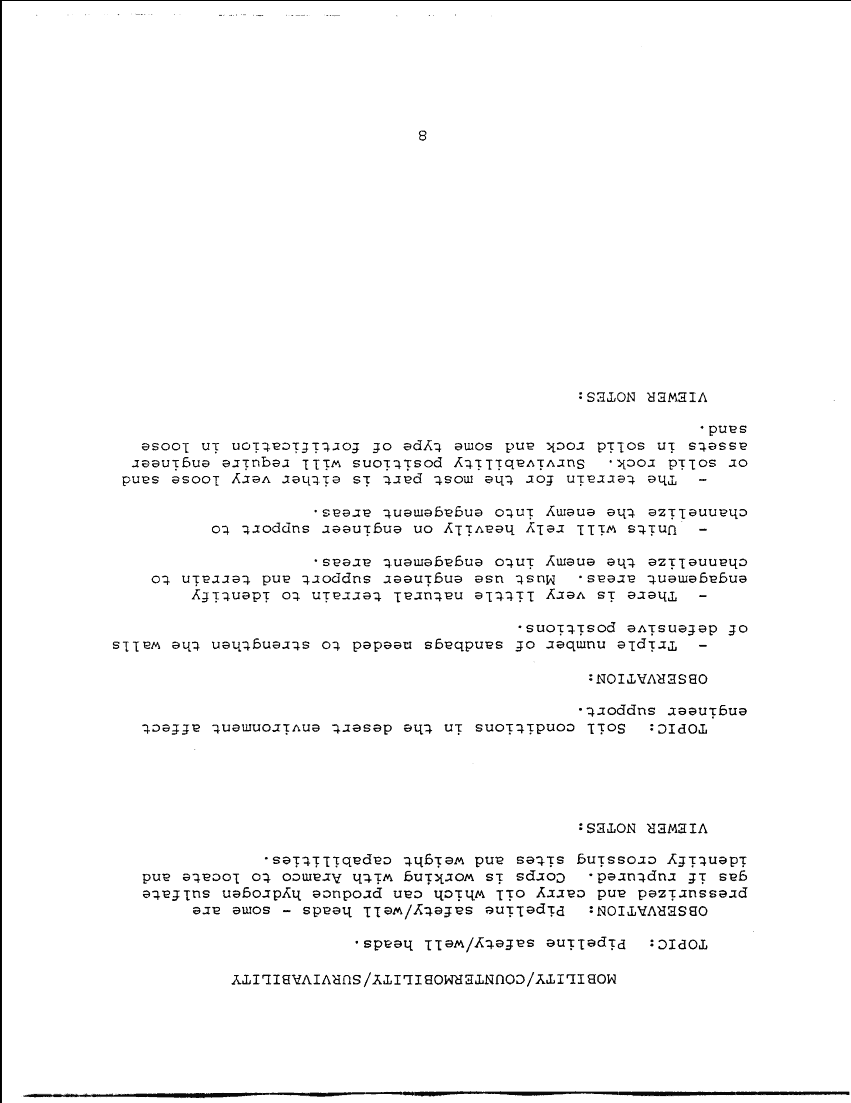 MOBILITY/COUNTERMOBILITY/SURVIVABILITY

TOPIC: Pipeline safety/well heads.

OBSERVATION: Pipeline safety/well heads - some are pressurized and carry oil which can produce hydrogen sulfate gas if ruptured. Corps is working with Aramco to locate and identify crossing sites and weight capabilities.

VIEWER NOTES:

TOPIC: Soil conditions in the desert environment affect engineer support.

OBSERVATION:

- Triple number of sandbags needed to strengthen the walls of defensive positions.

- There is very little natural terrain to identify engagement areas. Must use engineer support and terrain to channelize the enemy into engagement areas.

- Units will rely heavily on engineer support to channelize the enemy into engagement areas.

- The terrain for the most part is either very loose sand or solid rock. Survivability positions will require engineer assets in solid rock and some type of fortification in loose sand.

VIEWER NOTES:

8